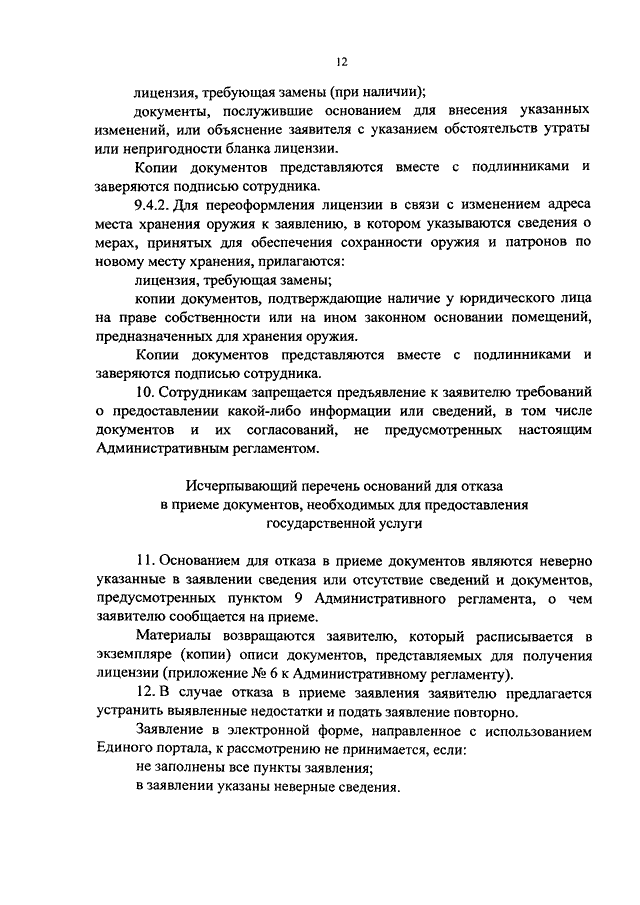 12

лицензия, требующая замены (при наличии);

документы, послужившие основанием для внесения указанных изменений, или объяснение заявителя с указанием обстоятельств утраты или непригодности бланка лицензии.

Копии документов представляются вместе с подлинниками и заверяются подписью сотрудника.

9.4.2. Для переоформления лицензии в связи с изменением адреса места хранения оружия к заявлению, в котором указываются сведения о мерах, принятых для обеспечения сохранности оружия и патронов по новому месту хранения, прилагаются:

лицензия, требующая замены;

копии документов, подтверждающие наличие у юридического лица на праве собственности или на ином законном основании помещений, предназначенных для хранения оружия.

Копии документов представляются вместе с подлинниками и заверяются подписью сотрудника.

10. Сотрудникам запрещается предъявление к заявителю требований о предоставлении какой-либо информации или сведений, в том числе документов и их согласований, не предусмотренных настоящим Административным регламентом.

Исчерпывающий перечень оснований для отказа в приеме документов, необходимых для предоставления государственной услуги

11. Основанием для отказа в приеме документов являются неверно указанные в заявлении сведения или отсутствие сведений и документов, предусмотренных пунктом 9 Административного регламента, о чем заявителю сообщается на приеме.

Материалы возвращаются заявителю, который расписывается в экземпляре (копии) описи документов, представляемых для получения лицензии (приложение № 6 к Административному регламенту).

12. В случае отказа в приеме заявления заявителю предлагается устранить выявленные недостатки и подать заявление повторно.

Заявление в электронной форме, направленное с использованием Единого портала, к рассмотрению не принимается, если:

не заполнены все пункты заявления;

в заявлении указаны неверные сведения.